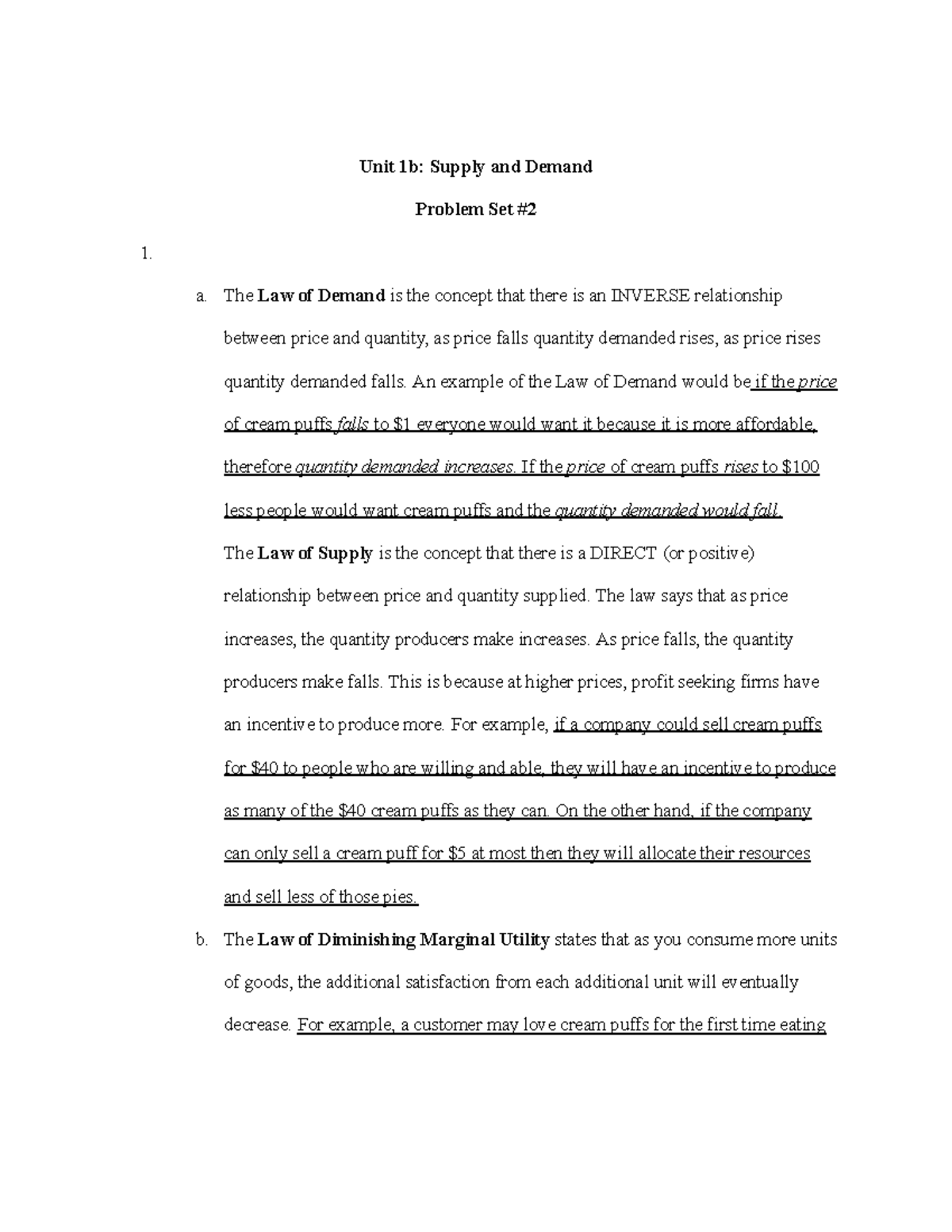 Unit 1b: Supply and Demand

Problem Set #2

1.

a. The Law of Demand is the concept that there is an INVERSE relationship between price and quantity, as price falls quantity demanded rises, as price rises quantity demanded falls. An example of the Law of Demand would be if the price of cream puffs falls to $1 everyone would want it because it is more affordable, therefore quantity demanded increases. If the price of cream puffs rises to $100 less people would want cream puffs and the quantity demanded would fall.

The Law of Supply is the concept that there is a DIRECT (or positive) relationship between price and quantity supplied. The law says that as price increases, the quantity producers make increases. As price falls, the quantity producers make falls. This is because at higher prices, profit seeking firms have an incentive to produce more. For example, if a company could sell cream puffs for $40 to people who are willing and able, they will have an incentive to produce as many of the $40 cream puffs as they can. On the other hand, if the company can only sell a cream puff for $5 at most then they will allocate their resources and sell less of those pies.

b. The Law of Diminishing Marginal Utility states that as you consume more units of goods, the additional satisfaction from each additional unit will eventually decrease. For example, a customer may love cream puffs for the first time eating